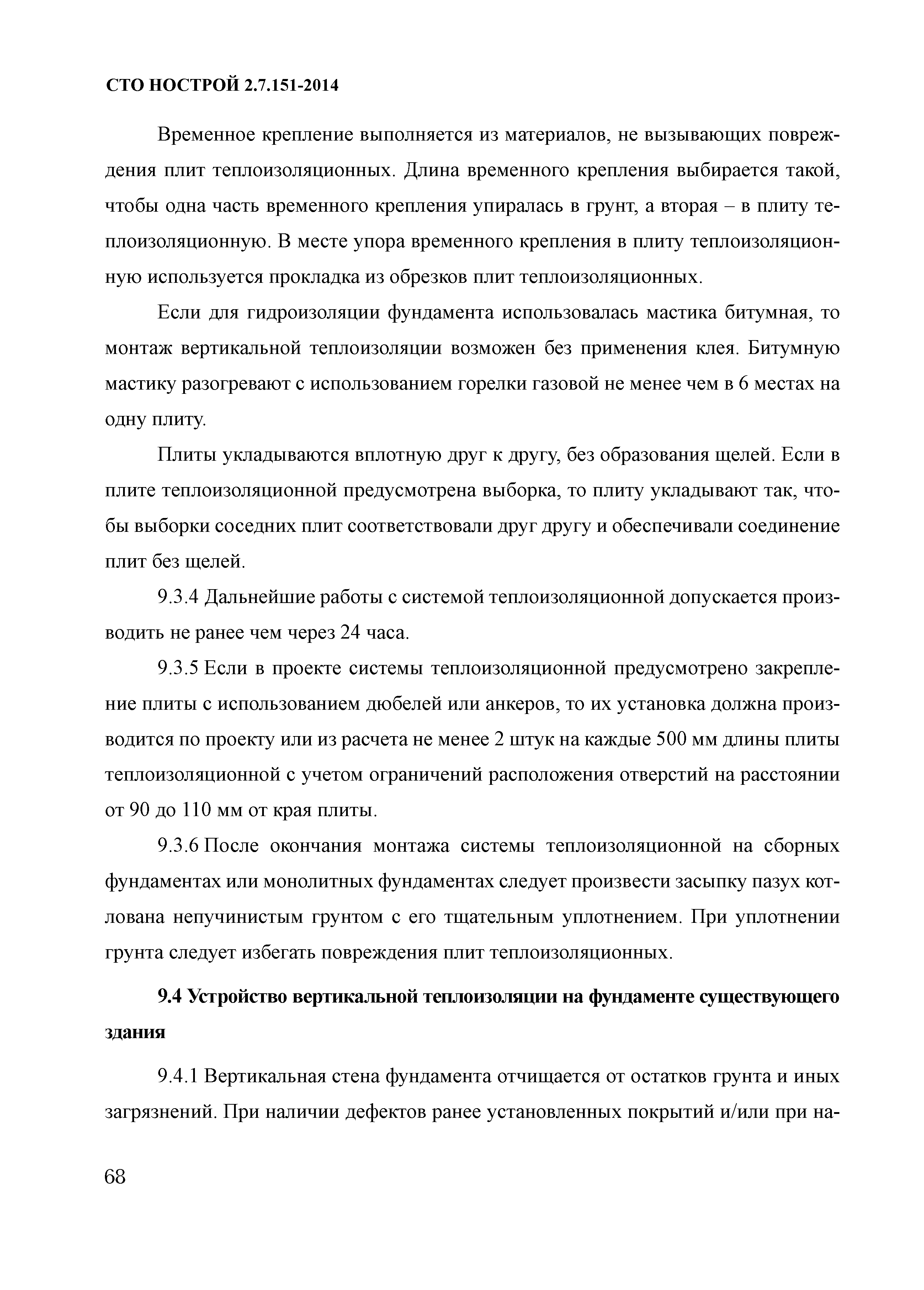 СТО НОСТРОЙ 2.7.151-2014

Временное крепление выполняется из материалов, не вызывающих повреждения плит теплоизоляционных. Длина временного крепления выбирается такой, чтобы одна часть временного крепления упиралась в грунт, а вторая – в плиту теплоизоляционную. В месте упора временного крепления в плиту теплоизоляционную используется прокладка из обрезков плит теплоизоляционных.

Если для гидроизоляции фундамента использовалась мастика битумная, то монтаж вертикальной теплоизоляции возможен без применения клея. Битумную мастику разогревают с использованием горелки газовой не менее чем в 6 местах на одну плиту.

Плиты укладываются вплотную друг к другу, без образования щелей. Если в плите теплоизоляционной предусмотрена выборка, то плиту укладывают так, чтобы выборки соседних плит соответствовали друг другу и обеспечивали соединение плит без щелей.

9.3.4 Дальнейшие работы с системой теплоизоляционной допускается производить не ранее чем через 24 часа.

9.3.5 Если в проекте системы теплоизоляционной предусмотрено закрепление плиты с использованием дюбелей или анкеров, то их установка должна производится по проекту или из расчета не менее 2 штук на каждые 500 мм длины плиты теплоизоляционной с учетом ограничений расположения отверстий на расстоянии от 90 до 110 мм от края плиты.

9.3.6 После окончания монтажа системы теплоизоляционной на сборных фундаментах или монолитных фундаментах следует произвести засыпку пазух котлована непучинистым грунтом с его тщательным уплотнением. При уплотнении грунта следует избегать повреждения плит теплоизоляционных.

9.4 Устройство вертикальной теплоизоляции на фундаменте существующего здания

9.4.1 Вертикальная стена фундамента отчищается от остатков грунта и иных загрязнений. При наличии дефектов ранее установленных покрытий и/или при на-

68